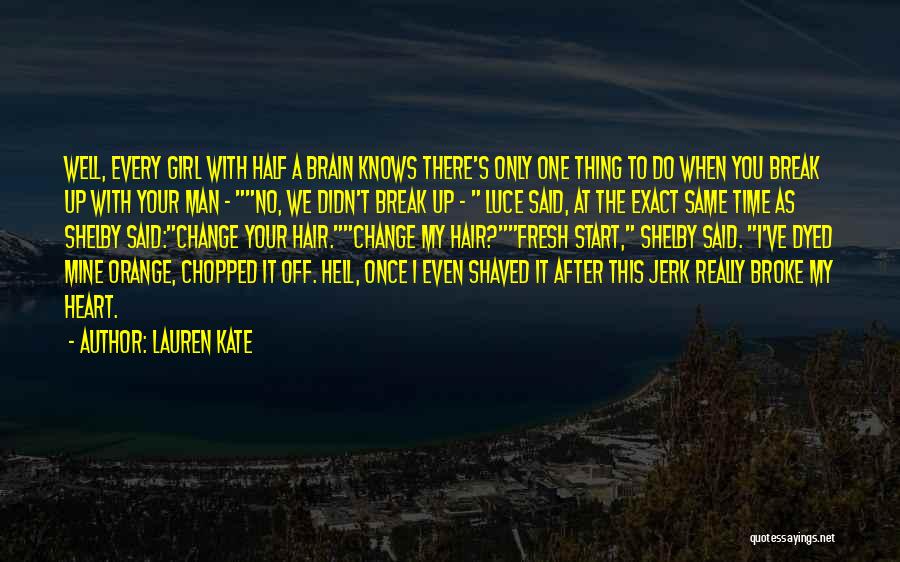 WELL, EVERY GIRL WITH HALF A BRAIN KNOWS THERE'S ONLY ONE THING TO DO WHEN YOU BREAK UP WITH YOUR MAN - ""NO, WE DIDN'T BREAK UP - " LUCE SAID, AT THE EXACT SAME TIME AS SHELBY SAID:"CHANGE YOUR HAIR.""CHANGE MY HAIR?""FRESH START," SHELBY SAID. "I'VE DYED MINE ORANGE, CHOPPED IT OFF. HELL, ONCE I EVEN SHAVED IT AFTER THIS JERK REALLY BROKE MY HEART.

- AUTHOR: LAUREN KATE

quotessayings.net